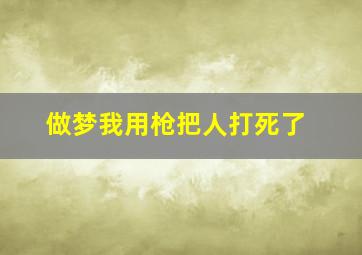 做梦我用枪把人打死了